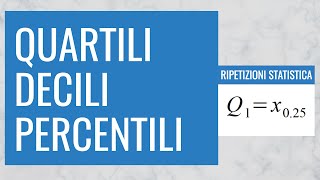 QUARTILI
DECILI
PERCENTILI

RIPETIZIONI STATISTICA

$Q_1 = x_{0.25}$